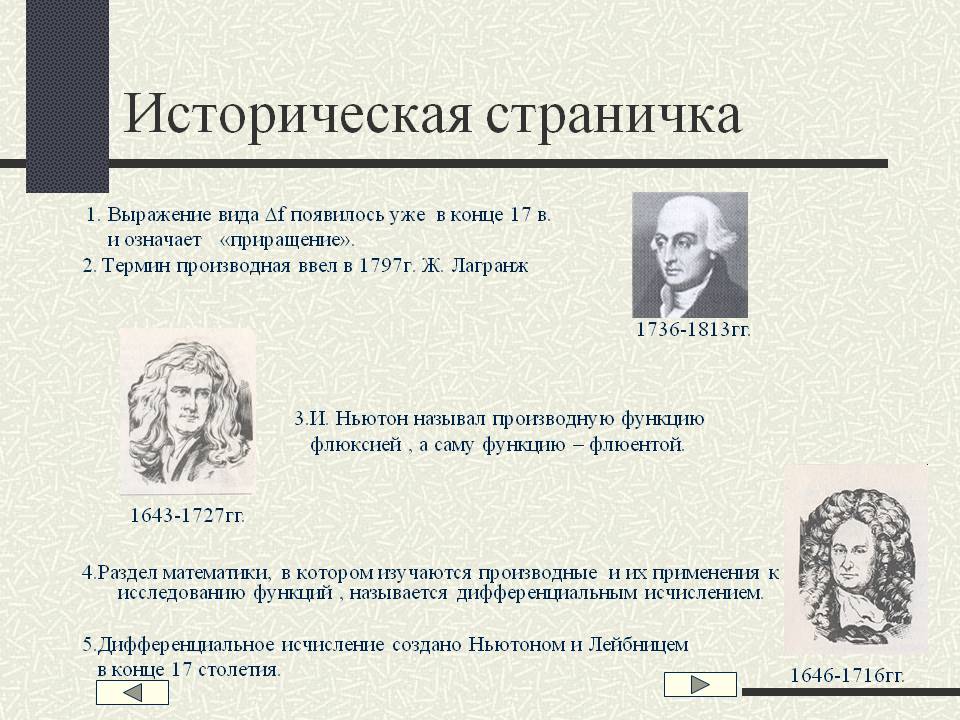 Историческая страничка

1. Выражение вида $\Delta f$ появилось уже в конце 17 в. и означает «приращение».

2. Термин производная ввел в 1797г. Ж. Лагранж

1736-1813гг.

3.И. Ньютон называл производную функцию флюксией , а саму функцию – флюентой.

1643-1727гг.

4.Раздел математики, в котором изучаются производные и их применения к исследованию функций , называется дифференциальным исчислением.

5.Дифференциальное исчисление создано Ньютоном и Лейбницем в конце 17 столетия.

1646-1716гг.